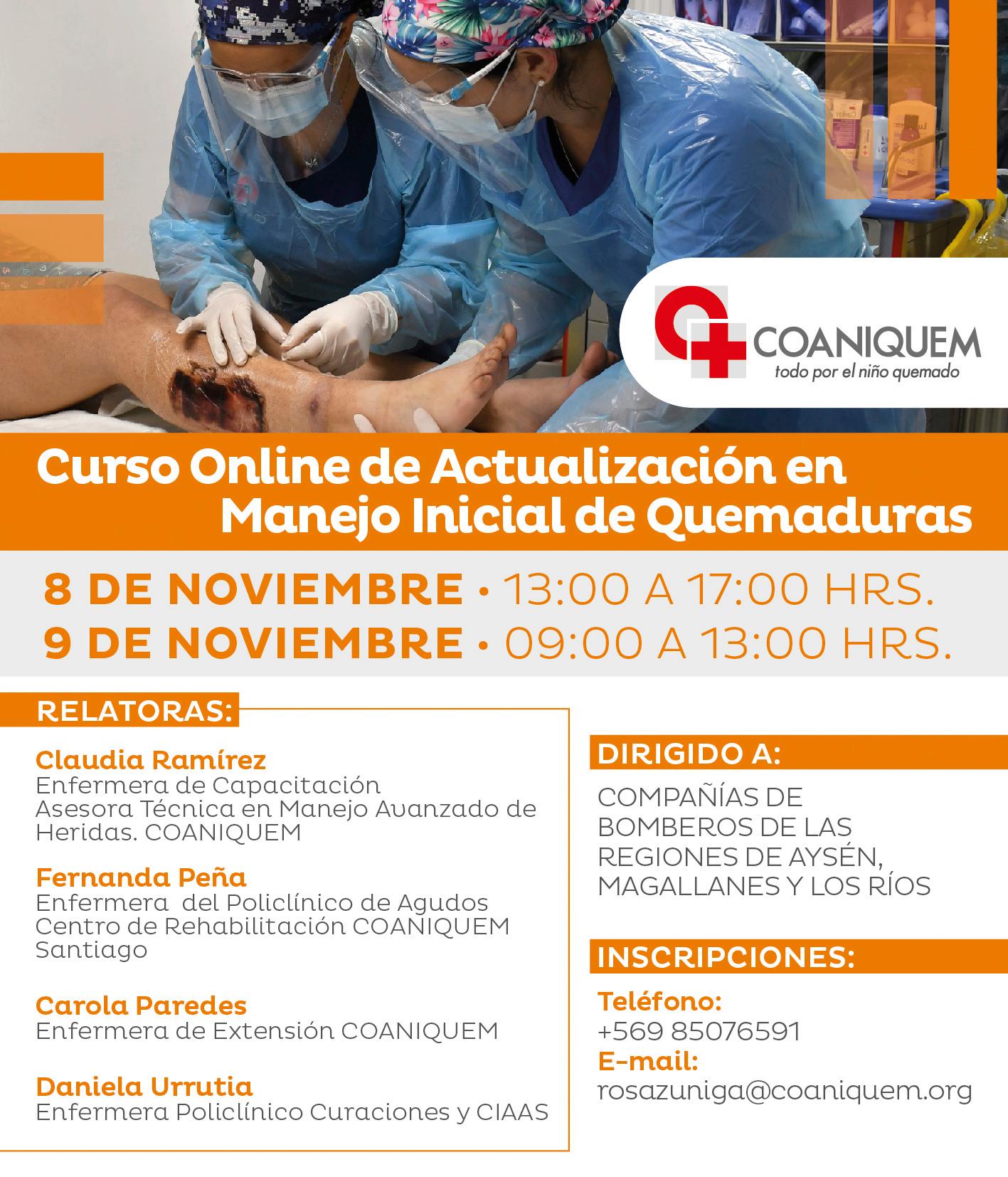 COANIQUEM
todo por el niño quemado

Curso Online de Actualización en Manejo Inicial de Quemaduras

8 DE NOVIEMBRE • 13:00 A 17:00 HRS.
9 DE NOVIEMBRE • 09:00 A 13:00 HRS.

RELATORAS:

Claudia Ramírez
Enfermera de Capacitación
Asesora Técnica en Manejo Avanzado de Heridas. COANIQUEM

Fernanda Peña
Enfermera del Policlínico de Agudos
Centro de Rehabilitación COANIQUEM Santiago

Carola Paredes
Enfermera de Extensión COANIQUEM

Daniela Urrutia
Enfermera Policlínico Curaciones y CIAAS

DIRIGIDO A:

COMPAÑÍAS DE BOMBEROS DE LAS REGIONES DE AYSÉN, MAGALLANES Y LOS RÍOS

INSCRIPCIONES:

Teléfono:
+569 85076591
E-mail:
rosazuniga@coaniquem.org